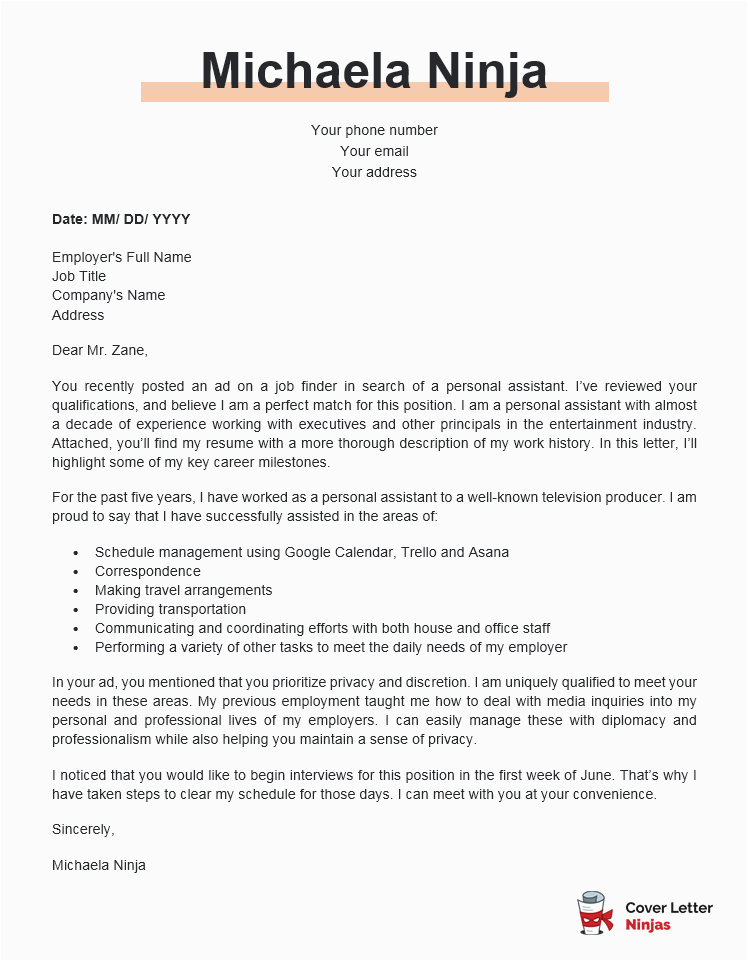 Michaela Ninja

Your phone number
Your email
Your address

Date: MM/ DD/ YYYY

Employer's Full Name
Job Title
Company's Name
Address

Dear Mr. Zane,

You recently posted an ad on a job finder in search of a personal assistant. I've reviewed your qualifications, and believe I am a perfect match for this position. I am a personal assistant with almost a decade of experience working with executives and other principals in the entertainment industry. Attached, you'll find my resume with a more thorough description of my work history. In this letter, I'll highlight some of my key career milestones.

For the past five years, I have worked as a personal assistant to a well-known television producer. I am proud to say that I have successfully assisted in the areas of:

• Schedule management using Google Calendar, Trello and Asana
• Correspondence
• Making travel arrangements
• Providing transportation
• Communicating and coordinating efforts with both house and office staff
• Performing a variety of other tasks to meet the daily needs of my employer

In your ad, you mentioned that you prioritize privacy and discretion. I am uniquely qualified to meet your needs in these areas. My previous employment taught me how to deal with media inquiries into my personal and professional lives of my employers. I can easily manage these with diplomacy and professionalism while also helping you maintain a sense of privacy.

I noticed that you would like to begin interviews for this position in the first week of June. That's why I have taken steps to clear my schedule for those days. I can meet with you at your convenience.

Sincerely,

Michaela Ninja

Cover Letter
Ninjas